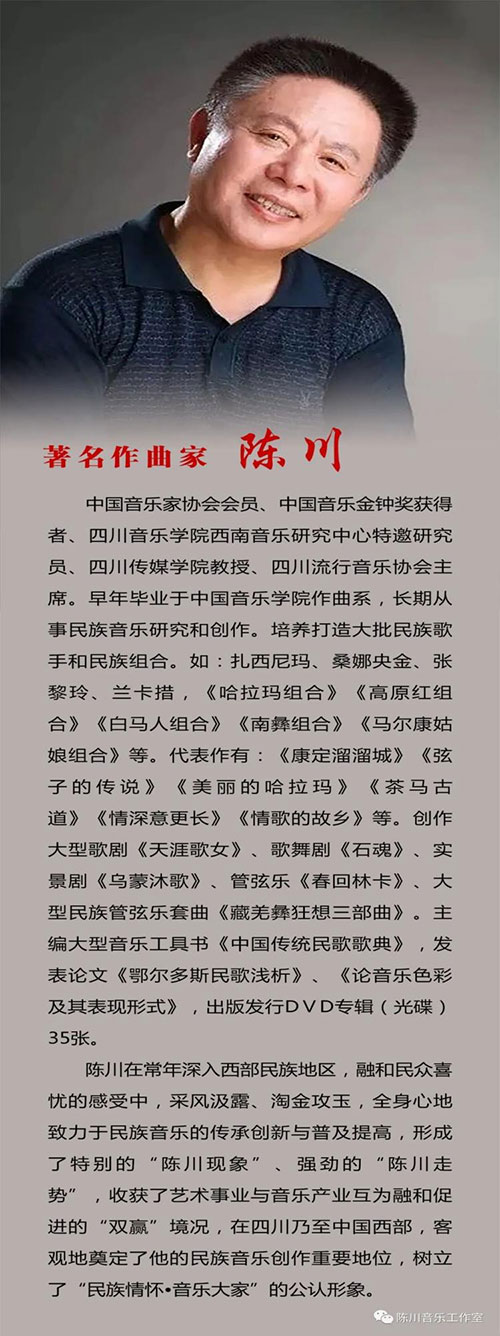 著名作曲家 陈川

中国音乐家协会会员、中国音乐金钟奖获得者、四川音乐学院西南音乐研究中心特邀研究员、四川传媒学院教授、四川流行音乐协会主席。早年毕业于中国音乐学院作曲系，长期从事民族音乐研究和创作。培养打造大批民族歌手和民族组合。如：扎西尼玛、桑娜央金、张黎玲、兰卡措，《哈拉玛组合》《高原红组合》《白马人组合》《南彝组合》《马尔康姑娘组合》等。代表作有：《康定溜溜城》《弦子的传说》《美丽的哈拉玛》《茶马古道》《情深意更长》《情歌的故乡》等。创作大型歌剧《天涯歌女》、歌舞剧《石魂》、实景剧《乌蒙沐歌》、管弦乐《春回林卡》、大型民族管弦乐套曲《藏羌彝狂想三部曲》。主编大型音乐工具书《中国传统民歌歌典》，发表论文《鄂尔多斯民歌浅析》、《论音乐色彩及其表现形式》，出版发行DVD专辑（光碟）35张。

陈川在常年深入西部民族地区，融和民众喜忧的感受中，采风汲露、淘金攻玉，全身心地致力于民族音乐的传承创新与普及提高，形成了特别的“陈川现象”、强劲的“陈川走势”，收获了艺术事业与音乐产业互为融和促进的“双赢”境况，在四川乃至中国西部，客观地奠定了他的民族音乐创作重要地位，树立了“民族情怀•音乐大家”的公认形象。

陈川音乐工作室